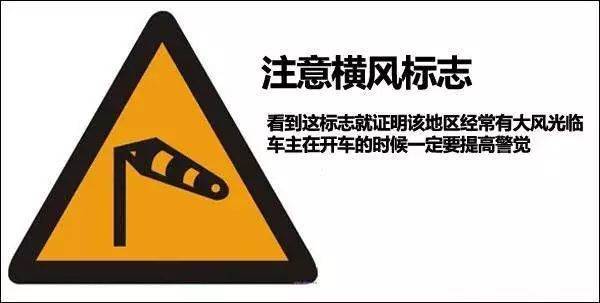 注意横风标志

看到这标志就证明该地区经常有大风光临
车主在开车的时候一定要提高警觉